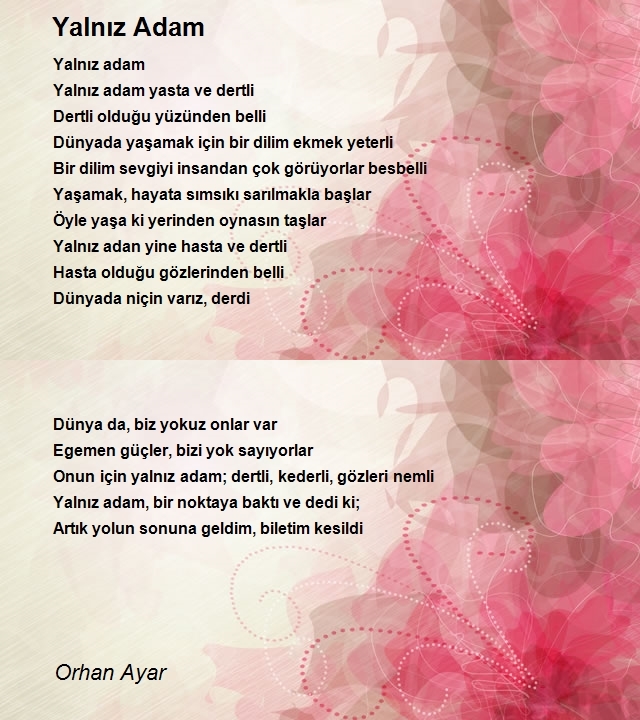 Yalnız Adam

Yalnız adam
Yalnız adam yasta ve dertli
Dertli olduğu yüzünden belli
Dünyada yaşamak için bir dilim ekmek yeterli
Bir dilim sevgiyi insandan çok görüyorlar besbelli
Yaşamak, hayata sımsıkı sarılmakla başlar
Öyle yaşa ki yerinden oynasın taşlar
Yalnız adan yine hasta ve dertli
Hasta olduğu gözlerinden belli
Dünyada niçin varız, derdi

Dünya da, biz yokuz onlar var
Egemen güçler, bizi yok sayıyorlar
Onun için yalnız adam; dertli, kederli, gözleri nemli
Yalnız adam, bir noktaya baktı ve dedi ki;
Artık yolun sonuna geldim, biletim kesildi

Orhan Ayar